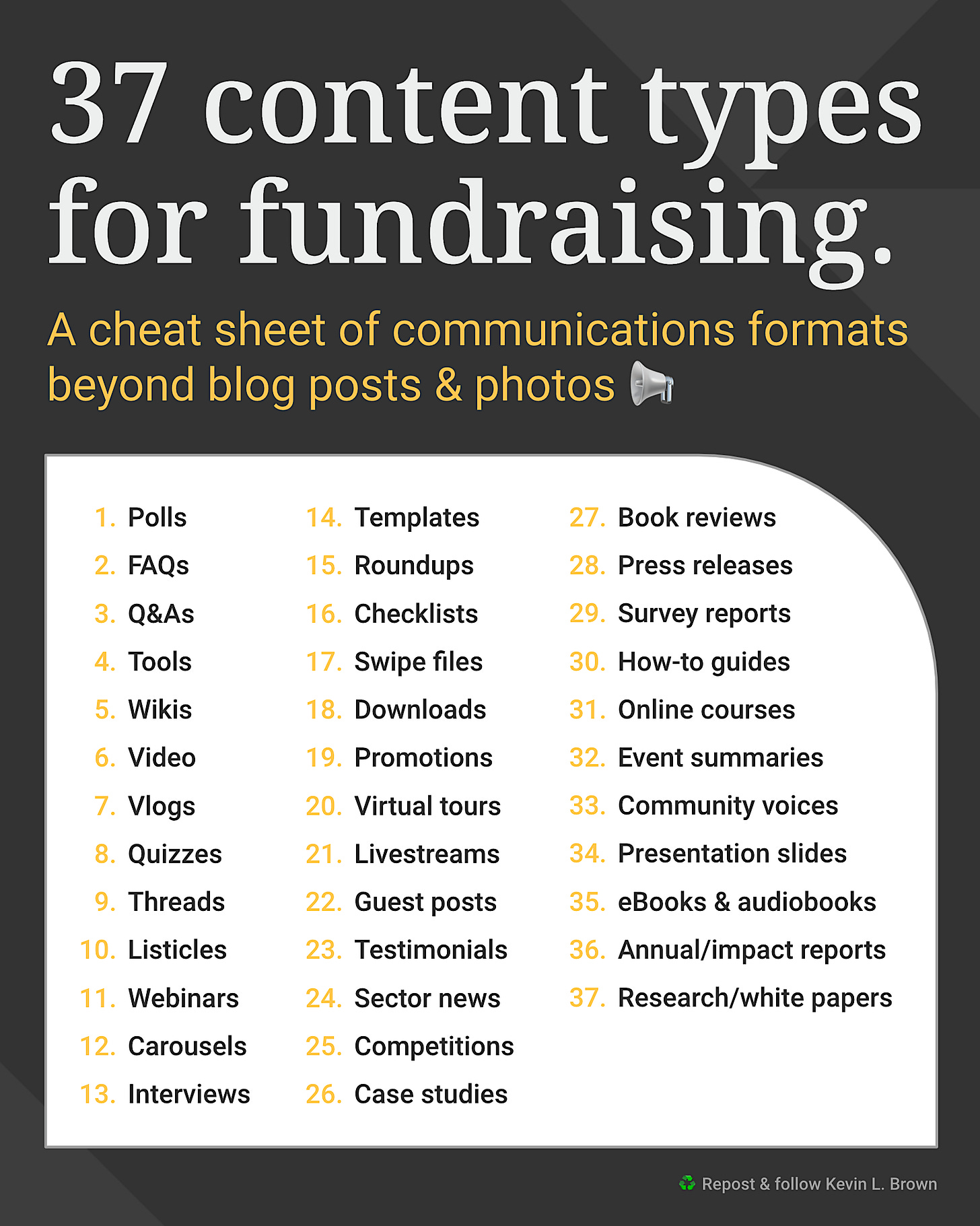 37 content types for fundraising.

A cheat sheet of communications formats beyond blog posts & photos 📢

1. Polls
2. FAQs
3. Q&As
4. Tools
5. Wikis
6. Video
7. Vlogs
8. Quizzes
9. Threads
10. Listicles
11. Webinars
12. Carousels
13. Interviews

14. Templates
15. Roundups
16. Checklists
17. Swipe files
18. Downloads
19. Promotions
20. Virtual tours
21. Livestreams
22. Guest posts
23. Testimonials
24. Sector news
25. Competitions
26. Case studies

27. Book reviews
28. Press releases
29. Survey reports
30. How-to guides
31. Online courses
32. Event summaries
33. Community voices
34. Presentation slides
35. eBooks & audiobooks
36. Annual/impact reports
37. Research/white papers

♻️ Repost & follow Kevin L. Brown